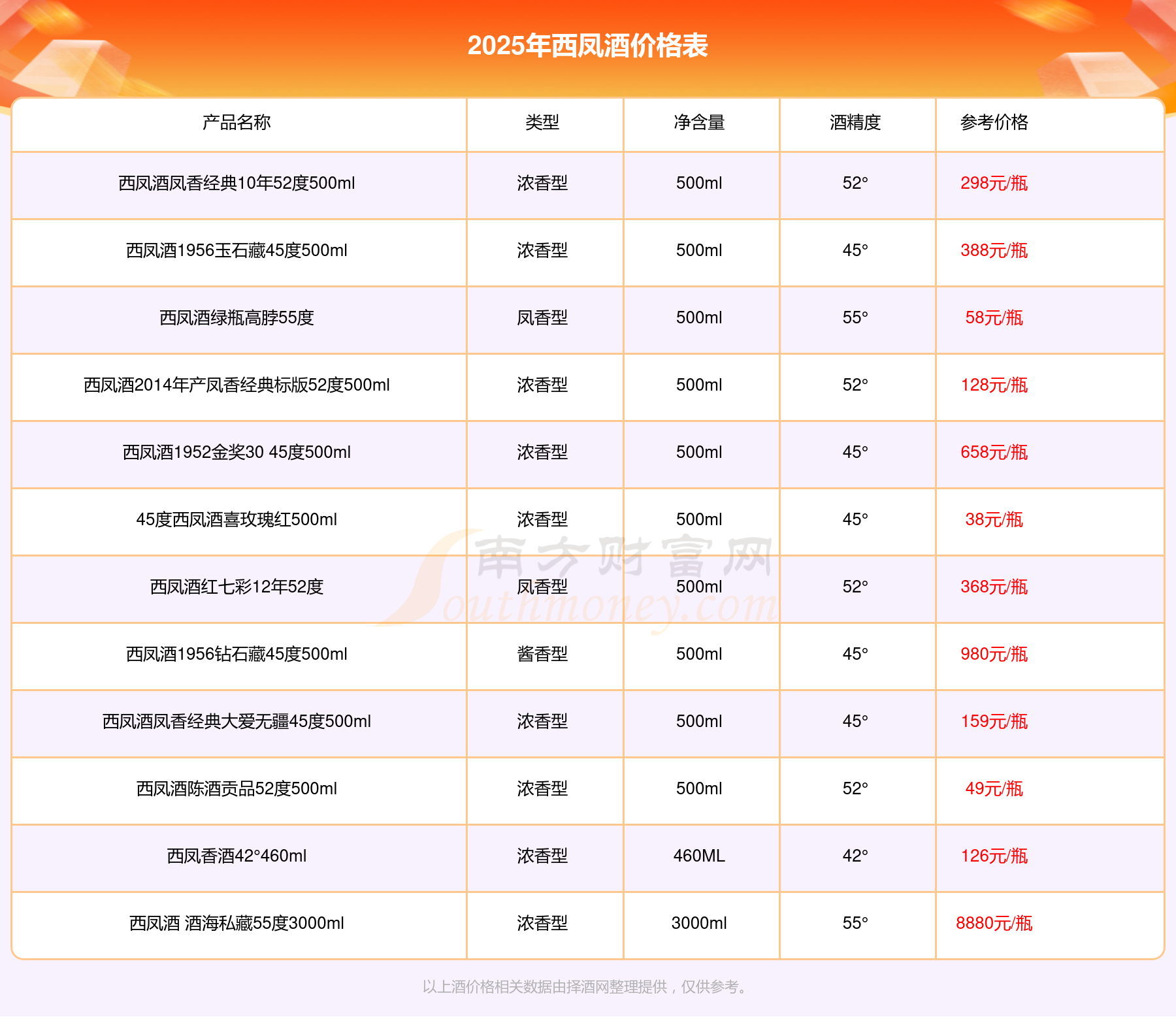 2025年西凤酒价格表

| 产品名称 | 类型 | 净含量 | 酒精度 | 参考价格 |
|---|---|---|---|---|
| 西凤酒凤香经典10年52度500ml | 浓香型 | 500ml | 52° | 298元/瓶 |
| 西凤酒1956玉石藏45度500ml | 浓香型 | 500ml | 45° | 388元/瓶 |
| 西凤酒绿瓶高脖55度 | 凤香型 | 500ml | 55° | 58元/瓶 |
| 西凤酒2014年产凤香经典标版52度500ml | 浓香型 | 500ml | 52° | 128元/瓶 |
| 西凤酒1952金奖30 45度500ml | 浓香型 | 500ml | 45° | 658元/瓶 |
| 45度西凤酒喜玫瑰红500ml | 浓香型 | 500ml | 45° | 38元/瓶 |
| 西凤酒红七彩12年52度 | 凤香型 | 500ml | 52° | 368元/瓶 |
| 西凤酒1956钻石藏45度500ml | 酱香型 | 500ml | 45° | 980元/瓶 |
| 西凤酒凤香经典大爱无疆45度500ml | 浓香型 | 500ml | 45° | 159元/瓶 |
| 西凤酒陈酒贡品52度500ml | 浓香型 | 500ml | 52° | 49元/瓶 |
| 西凤香酒42°460ml | 浓香型 | 460ML | 42° | 126元/瓶 |
| 西凤酒 酒海私藏55度3000ml | 浓香型 | 3000ml | 55° | 8880元/瓶 |

南方财富网 Southmoney.com

以上酒价格相关数据由择酒网整理提供，仅供参考。